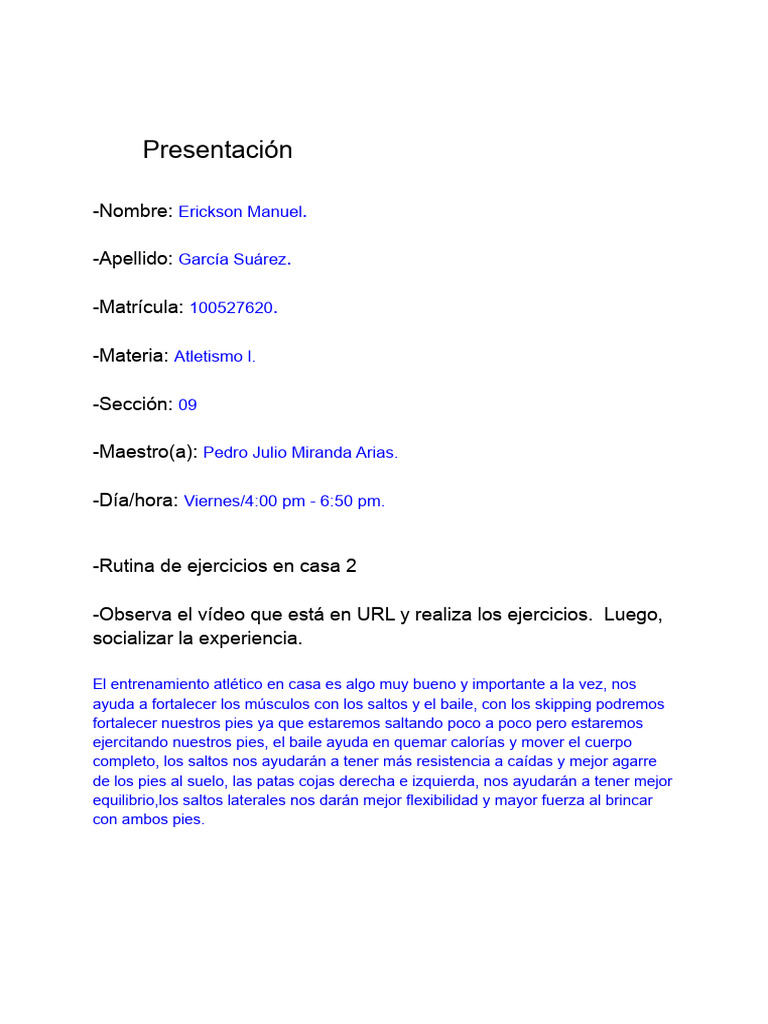 Presentación

-Nombre: Erickson Manuel.

-Apellido: García Suárez.

-Matrícula: 100527620.

-Materia: Atletismo I.

-Sección: 09

-Maestro(a): Pedro Julio Miranda Arias.

-Día/hora: Viernes/4:00 pm - 6:50 pm.

-Rutina de ejercicios en casa 2

-Observa el vídeo que está en URL y realiza los ejercicios.  Luego, socializar la experiencia.

El entrenamiento atlético en casa es algo muy bueno y importante a la vez, nos ayuda a fortalecer los músculos con los saltos y el baile, con los skipping podremos fortalecer nuestros pies ya que estaremos saltando poco a poco pero estaremos ejercitando nuestros pies, el baile ayuda en quemar calorías y mover el cuerpo completo, los saltos nos ayudarán a tener más resistencia a caídas y mejor agarre de los pies al suelo, las patas cojas derecha e izquierda, nos ayudarán a tener mejor equilibrio,los saltos laterales nos darán mejor flexibilidad y mayor fuerza al brincar con ambos pies.